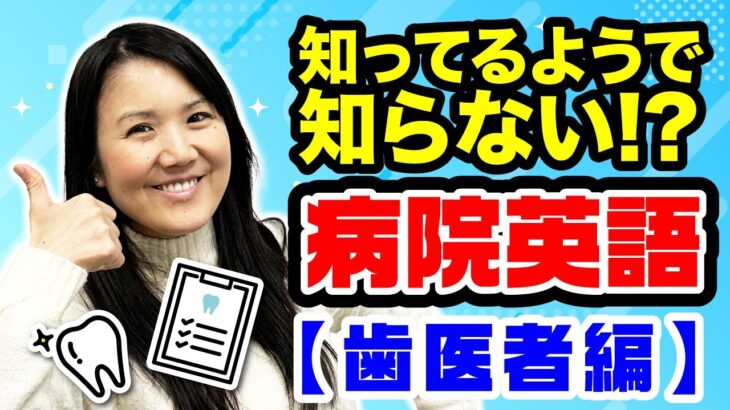 知ってるようで
知らない!?
病院英語
【歯医者編】